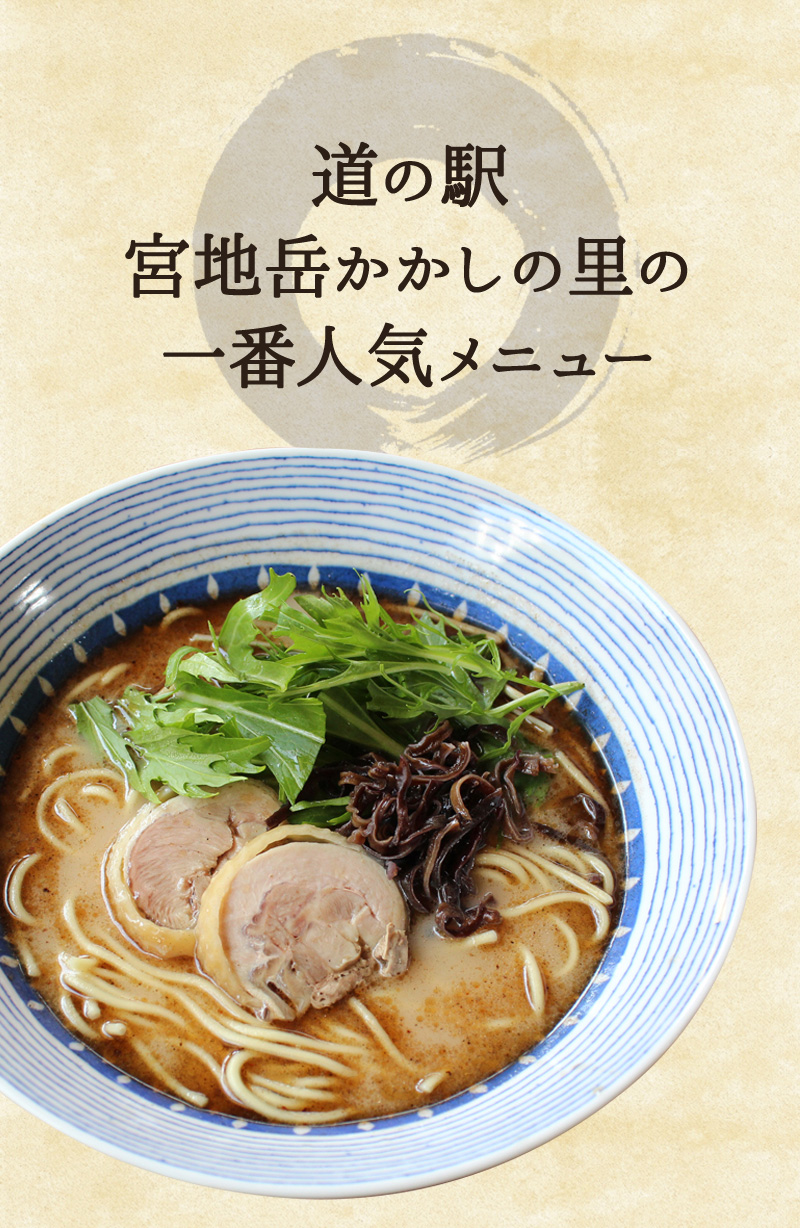 道の駅
宮地岳かかしの里の
一番人気メニュー